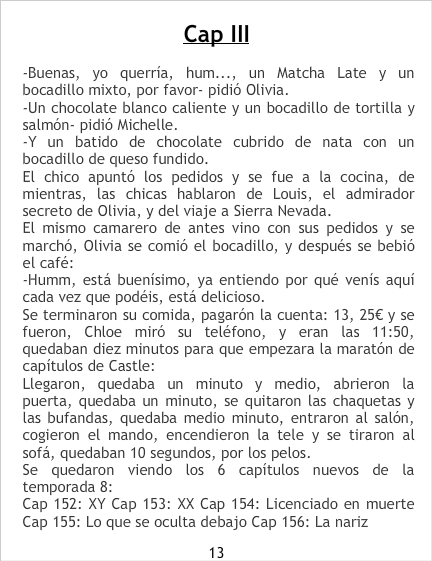 Cap III

-Buenas, yo querría, hum..., un Matcha Late y un bocadillo mixto, por favor- pidió Olivia.

-Un chocolate blanco caliente y un bocadillo de tortilla y salmón- pidió Michelle.

-Y un batido de chocolate cubrido de nata con un bocadillo de queso fundido.

El chico apuntó los pedidos y se fue a la cocina, de mientras, las chicas hablaron de Louis, el admirador secreto de Olivia, y del viaje a Sierra Nevada.

El mismo camarero de antes vino con sus pedidos y se marchó, Olivia se comió el bocadillo, y después se bebió el café:

-Humm, está buenísimo, ya entiendo por qué venís aquí cada vez que podéis, está delicioso.

Se terminaron su comida, pagarón la cuenta: 13, 25€ y se fueron, Chloe miró su teléfono, y eran las 11:50, quedaban diez minutos para que empezara la maratón de capítulos de Castle:

Llegaron, quedaba un minuto y medio, abrieron la puerta, quedaba un minuto, se quitaron las chaquetas y las bufandas, quedaba medio minuto, entraron al salón, cogieron el mando, encendieron la tele y se tiraron al sofá, quedaban 10 segundos, por los pelos.

Se quedaron viendo los 6 capítulos nuevos de la temporada 8:

Cap 152: XY Cap 153: XX Cap 154: Licenciado en muerte

Cap 155: Lo que se oculta debajo Cap 156: La nariz

13